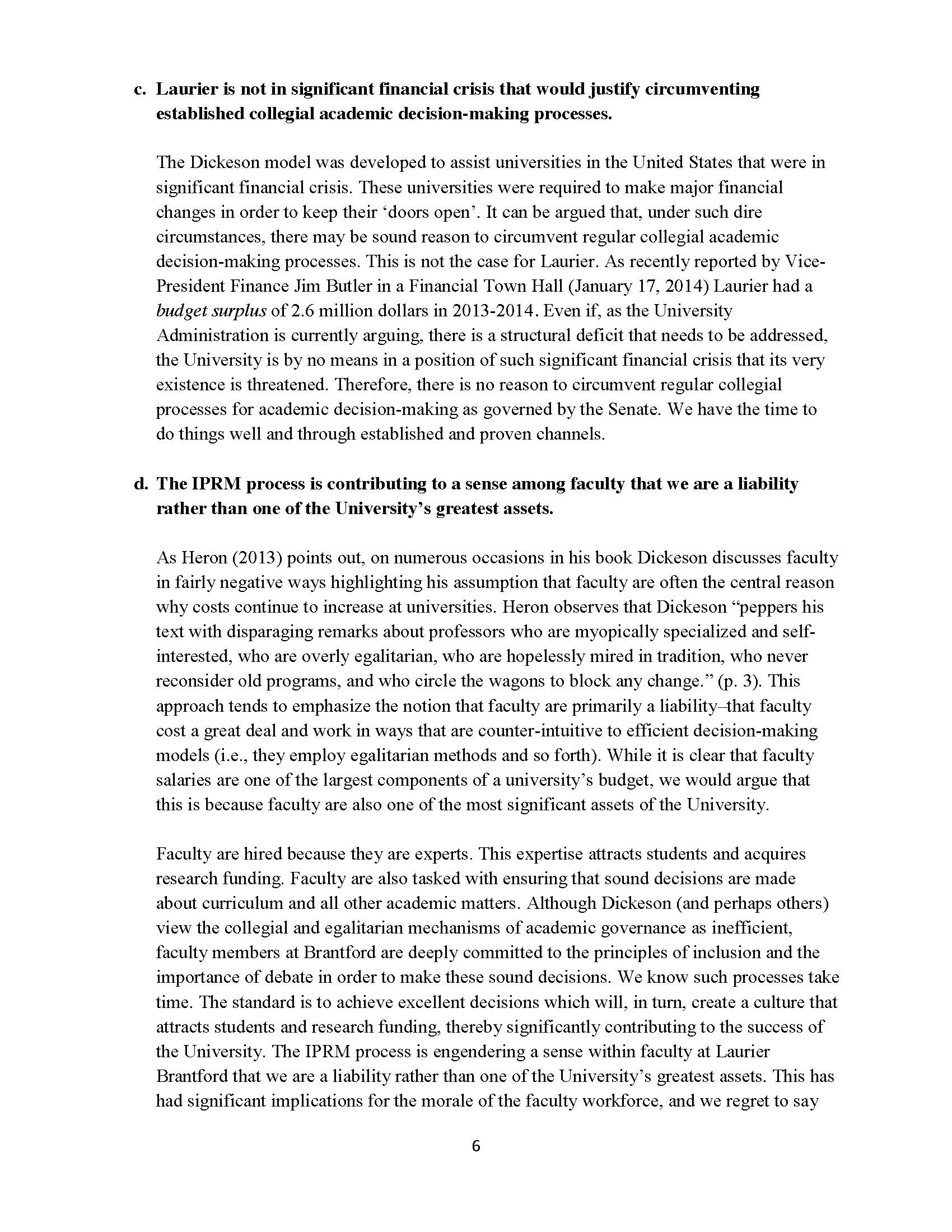 c. Laurier is not in significant financial crisis that would justify circumventing established collegial academic decision-making processes.

The Dickeson model was developed to assist universities in the United States that were in significant financial crisis. These universities were required to make major financial changes in order to keep their ‘doors open’. It can be argued that, under such dire circumstances, there may be sound reason to circumvent regular collegial academic decision-making processes. This is not the case for Laurier. As recently reported by Vice-President Finance Jim Butler in a Financial Town Hall (January 17, 2014) Laurier had a budget surplus of 2.6 million dollars in 2013-2014. Even if, as the University Administration is currently arguing, there is a structural deficit that needs to be addressed, the University is by no means in a position of such significant financial crisis that its very existence is threatened. Therefore, there is no reason to circumvent regular collegial processes for academic decision-making as governed by the Senate. We have the time to do things well and through established and proven channels.

d. The IPRM process is contributing to a sense among faculty that we are a liability rather than one of the University’s greatest assets.

As Heron (2013) points out, on numerous occasions in his book Dickeson discusses faculty in fairly negative ways highlighting his assumption that faculty are often the central reason why costs continue to increase at universities. Heron observes that Dickeson “peppers his text with disparaging remarks about professors who are myopically specialized and self-interested, who are overly egalitarian, who are hopelessly mired in tradition, who never reconsider old programs, and who circle the wagons to block any change.” (p. 3). This approach tends to emphasize the notion that faculty are primarily a liability–that faculty cost a great deal and work in ways that are counter-intuitive to efficient decision-making models (i.e., they employ egalitarian methods and so forth). While it is clear that faculty salaries are one of the largest components of a university’s budget, we would argue that this is because faculty are also one of the most significant assets of the University.

Faculty are hired because they are experts. This expertise attracts students and acquires research funding. Faculty are also tasked with ensuring that sound decisions are made about curriculum and all other academic matters. Although Dickeson (and perhaps others) view the collegial and egalitarian mechanisms of academic governance as inefficient, faculty members at Brantford are deeply committed to the principles of inclusion and the importance of debate in order to make these sound decisions. We know such processes take time. The standard is to achieve excellent decisions which will, in turn, create a culture that attracts students and research funding, thereby significantly contributing to the success of the University. The IPRM process is engendering a sense within faculty at Laurier Brantford that we are a liability rather than one of the University’s greatest assets. This has had significant implications for the morale of the faculty workforce, and we regret to say

6